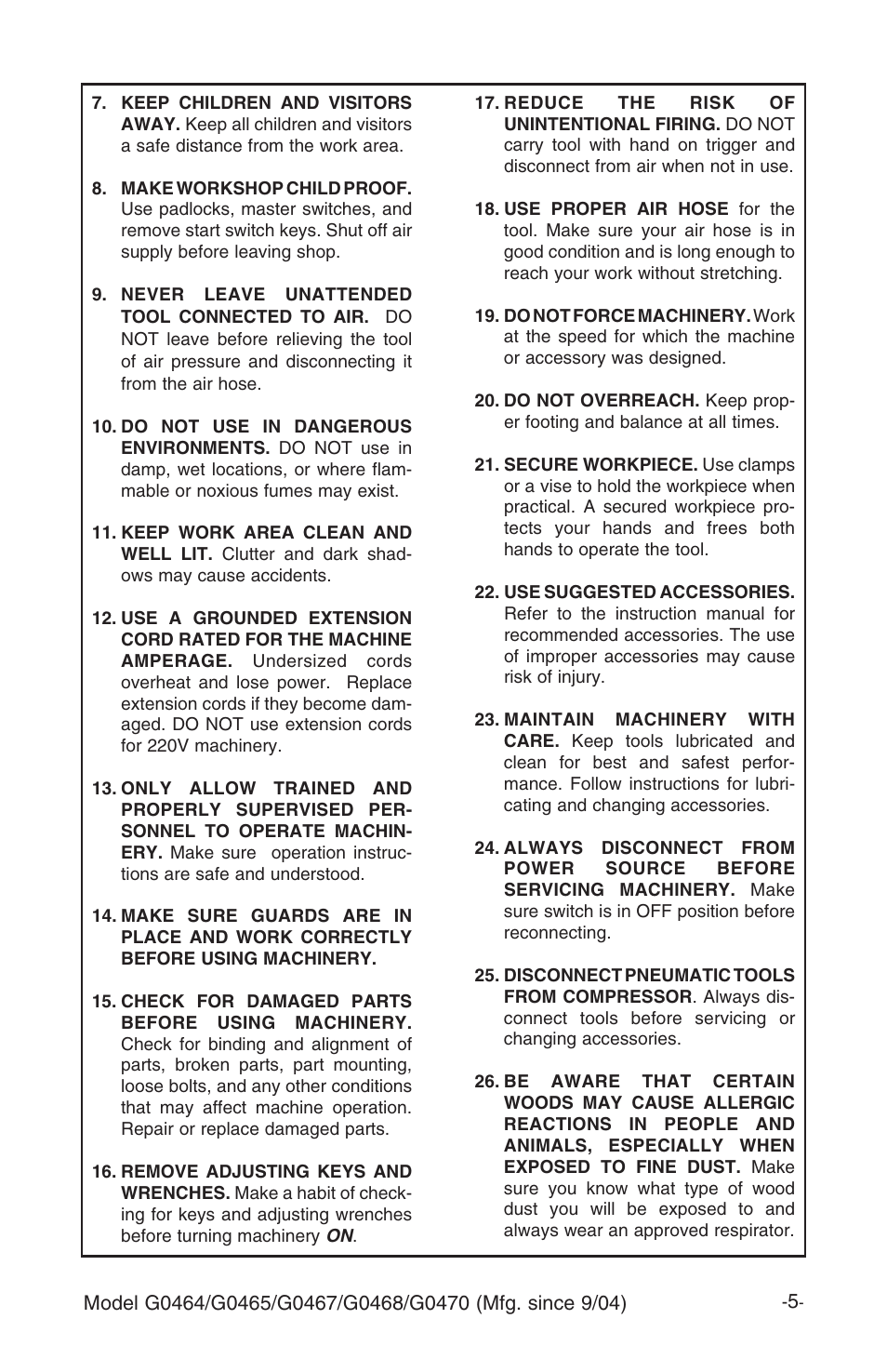 7. KEEP CHILDREN AND VISITORS AWAY. Keep all children and visitors a safe distance from the work area.

8. MAKE WORKSHOP CHILD PROOF. Use padlocks, master switches, and remove start switch keys. Shut off air supply before leaving shop.

9. NEVER LEAVE UNATTENDED TOOL CONNECTED TO AIR. DO NOT leave before relieving the tool of air pressure and disconnecting it from the air hose.

10. DO NOT USE IN DANGEROUS ENVIRONMENTS. DO NOT use in damp, wet locations, or where flammable or noxious fumes may exist.

11. KEEP WORK AREA CLEAN AND WELL LIT. Clutter and dark shadows may cause accidents.

12. USE A GROUNDED EXTENSION CORD RATED FOR THE MACHINE AMPERAGE. Undersized cords overheat and lose power. Replace extension cords if they become damaged. DO NOT use extension cords for 220V machinery.

13. ONLY ALLOW TRAINED AND PROPERLY SUPERVISED PERSONNEL TO OPERATE MACHINERY. Make sure operation instructions are safe and understood.

14. MAKE SURE GUARDS ARE IN PLACE AND WORK CORRECTLY BEFORE USING MACHINERY.

15. CHECK FOR DAMAGED PARTS BEFORE USING MACHINERY. Check for binding and alignment of parts, broken parts, part mounting, loose bolts, and any other conditions that may affect machine operation. Repair or replace damaged parts.

16. REMOVE ADJUSTING KEYS AND WRENCHES. Make a habit of checking for keys and adjusting wrenches before turning machinery ON.

17. REDUCE THE RISK OF UNINTENTIONAL FIRING. DO NOT carry tool with hand on trigger and disconnect from air when not in use.

18. USE PROPER AIR HOSE for the tool. Make sure your air hose is in good condition and is long enough to reach your work without stretching.

19. DO NOT FORCE MACHINERY. Work at the speed for which the machine or accessory was designed.

20. DO NOT OVERREACH. Keep proper footing and balance at all times.

21. SECURE WORKPIECE. Use clamps or a vise to hold the workpiece when practical. A secured workpiece protects your hands and frees both hands to operate the tool.

22. USE SUGGESTED ACCESSORIES. Refer to the instruction manual for recommended accessories. The use of improper accessories may cause risk of injury.

23. MAINTAIN MACHINERY WITH CARE. Keep tools lubricated and clean for best and safest performance. Follow instructions for lubricating and changing accessories.

24. ALWAYS DISCONNECT FROM POWER SOURCE BEFORE SERVICING MACHINERY. Make sure switch is in OFF position before reconnecting.

25. DISCONNECT PNEUMATIC TOOLS FROM COMPRESSOR. Always disconnect tools before servicing or changing accessories.

26. BE AWARE THAT CERTAIN WOODS MAY CAUSE ALLERGIC REACTIONS IN PEOPLE AND ANIMALS, ESPECIALLY WHEN EXPOSED TO FINE DUST. Make sure you know what type of wood dust you will be exposed to and always wear an approved respirator.

Model G0464/G0465/G0467/G0468/G0470 (Mfg. since 9/04) -5-